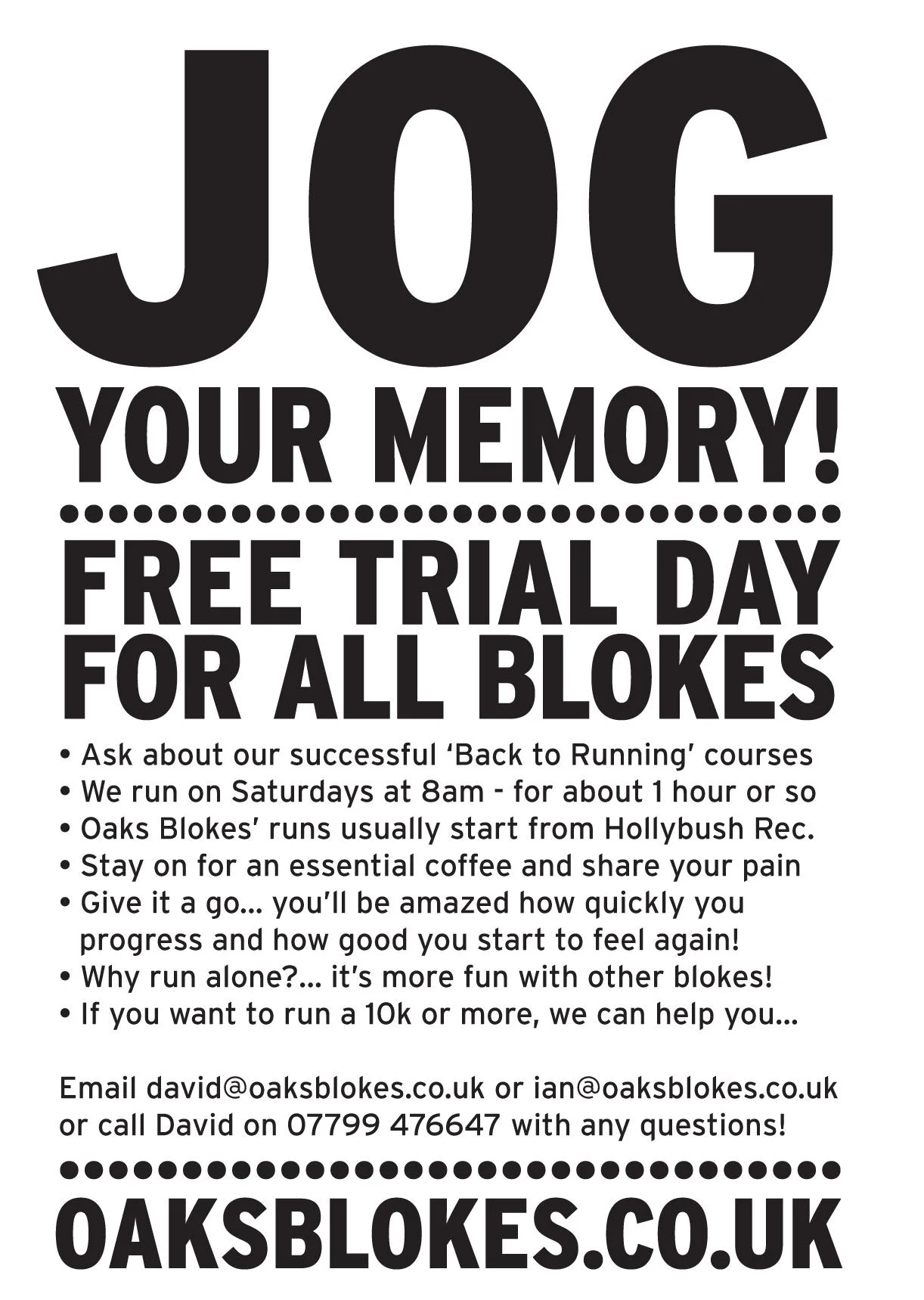 JOG

YOUR MEMORY!

FREE TRIAL DAY FOR ALL BLOKES

• Ask about our successful 'Back to Running' courses
• We run on Saturdays at 8am - for about 1 hour or so
• Oaks Blokes' runs usually start from Hollybush Rec.
• Stay on for an essential coffee and share your pain
• Give it a go... you'll be amazed how quickly you progress and how good you start to feel again!
• Why run alone?... it's more fun with other blokes!
• If you want to run a 10k or more, we can help you...

Email david@oaksblokes.co.uk or ian@oaksblokes.co.uk or call David on 07799 476647 with any questions!

OAKSBLOKES.CO.UK